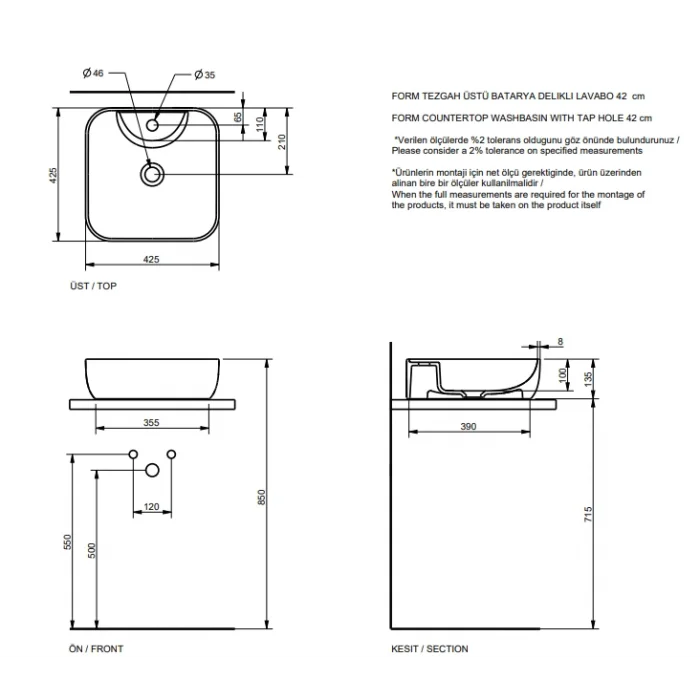 Ø 46

Ø 35

65

110

210

425

425

ÜST / TOP

FORM TEZGAH ÜSTÜ BATARYA DELIKLI LAVABO 42 cm

FORM COUNTERTOP WASHBASIN WITH TAP HOLE 42 cm

*Verilen ölçülerde %2 tolerans oldugunu göz önünde bulundurunuz / Please consider a 2% tolerance on specified measurements

*Ürünlerin montaji için net ölçü gerektiginde, ürün üzerinden alinan bire bir ölçüler kullanilmalidir / When the full measurements are required for the montage of the products, it must be taken on the product itself

355

120

550

500

850

ÖN / FRONT

8

100

135

390

715

KESIT / SECTION